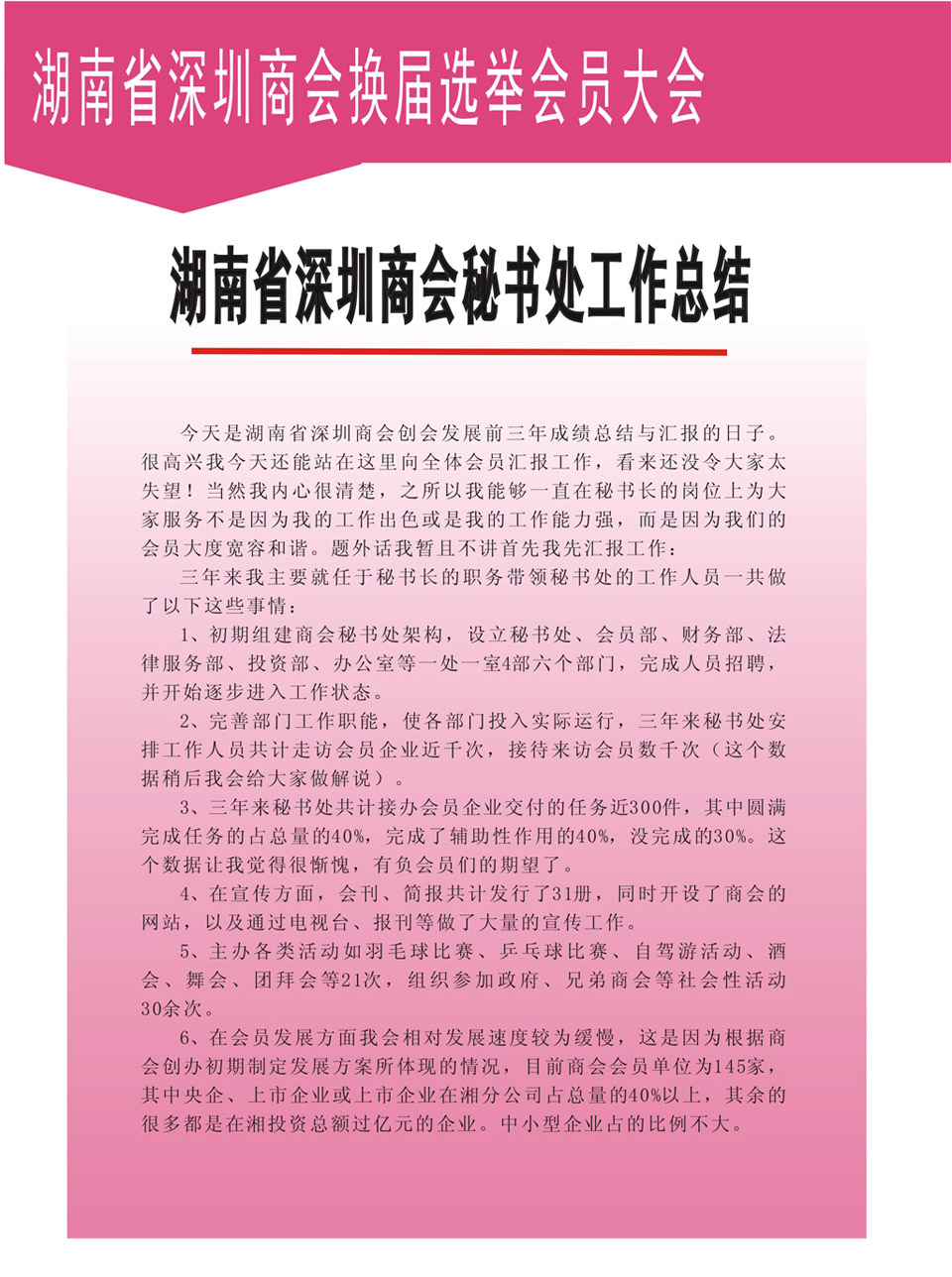 湖南省深圳商会换届选举会员大会

湖南省深圳商会秘书处工作总结

今天是湖南省深圳商会创会发展前三年成绩总结与汇报的日子。很高兴我今天还能站在这里向全体会员汇报工作，看来还没令大家太失望！当然我内心很清楚，之所以我能够一直在秘书长的岗位上为大家服务不是因为我的工作出色或是我的工作能力强，而是因为我们的会员大度宽容和谐。题外话我暂且不讲首先我先汇报工作：

三年来我主要就任于秘书长的职务带领秘书处的工作人员一共做了以下这些事情：

1、初期组建商会秘书处架构，设立秘书处、会员部、财务部、法律服务部、投资部、办公室等一处一室4部六个部门，完成人员招聘，并开始逐步进入工作状态。

2、完善部门工作职能，使各部门投入实际运行，三年来秘书处安排工作人员共计走访会员企业近千次，接待来访会员数千次（这个数据稍后我会给大家做解说）。

3、三年来秘书处共计接办会员企业交付的任务近300件，其中圆满完成任务的占总量的40%，完成了辅助性作用的40%，没完成的30%。这个数据让我觉得很惭愧，有负会员们的期望了。

4、在宣传方面，会刊、简报共计发行了31册，同时开设了商会的网站，以及通过电视台、报刊等做了大量的宣传工作。

5、主办各类活动如羽毛球比赛、乒乓球比赛、自驾游活动、酒会、舞会、团拜会等21次，组织参加政府、兄弟商会等社会性活动30余次。

6、在会员发展方面我会相对发展速度较为缓慢，这是因为根据商会创办初期制定发展方案所体现的情况，目前商会会员单位为145家，其中央企、上市企业或上市企业在湘分公司占总量的40%以上，其余的很多都是在湘投资总额过亿元的企业。中小型企业占的比例不大。